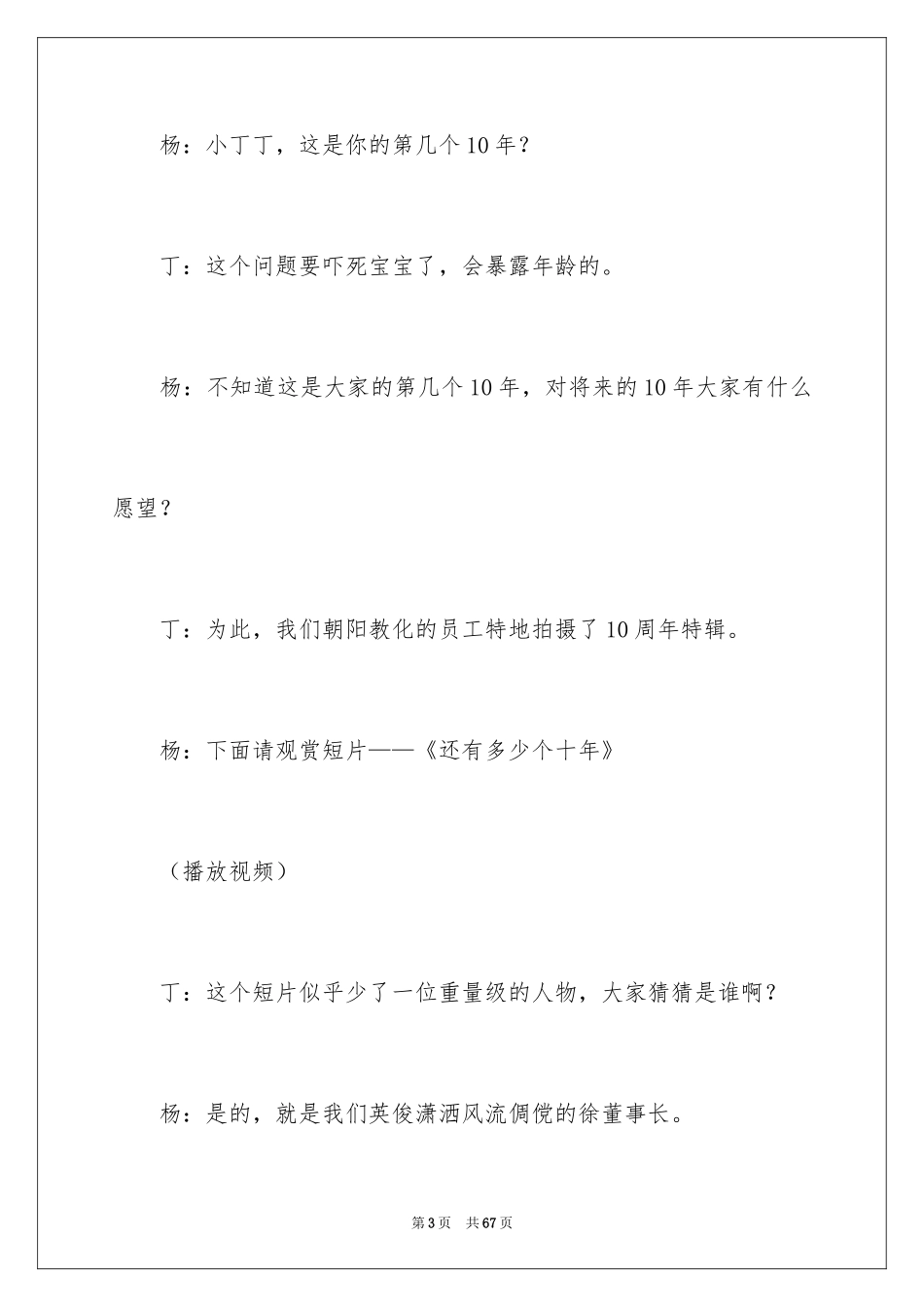 杨：小丁丁，这是你的第几个10年？

丁：这个问题要吓死宝宝了，会暴露年龄的。

杨：不知道这是大家的第几个10年，对将来的10年大家有什么愿望？

丁：为此，我们朝阳教化的员工特地拍摄了10周年特辑。

杨：下面请观赏短片——《还有多少个十年》

（播放视频）

丁：这个短片似乎少了一位重量级的人物，大家猜猜是谁啊？

杨：是的，就是我们英俊潇洒风流倜傥的徐董事长。

第3页　共67页